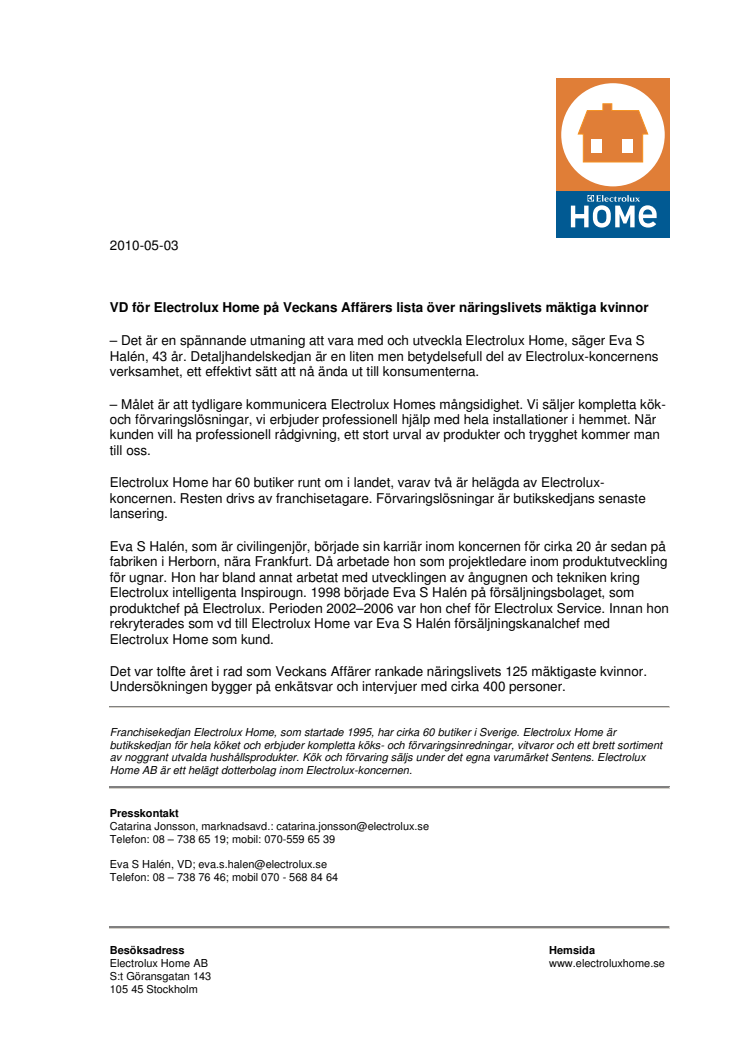 Electrolux
HOME

2010-05-03

VD för Electrolux Home på Veckans Affärers lista över näringslivets mäktiga kvinnor

– Det är en spännande utmaning att vara med och utveckla Electrolux Home, säger Eva S Halén, 43 år. Detaljhandelskedjan är en liten men betydelsefull del av Electrolux-koncernens verksamhet, ett effektivt sätt att nå ända ut till konsumenterna.

– Målet är att tydligare kommunicera Electrolux Homes mångsidighet. Vi säljer kompletta kök- och förvaringslösningar, vi erbjuder professionell hjälp med hela installationer i hemmet. När kunden vill ha professionell rådgivning, ett stort urval av produkter och trygghet kommer man till oss.

Electrolux Home har 60 butiker runt om i landet, varav två är helägda av Electrolux-koncernen. Resten drivs av franchisetagare. Förvaringslösningar är butikskedjans senaste lansering.

Eva S Halén, som är civilingenjör, började sin karriär inom koncernen för cirka 20 år sedan på fabriken i Herborn, nära Frankfurt. Då arbetade hon som projektledare inom produktutveckling för ugnar. Hon har bland annat arbetat med utvecklingen av ångugnen och tekniken kring Electrolux intelligenta Inspirougn. 1998 började Eva S Halén på försäljningsbolaget, som produktchef på Electrolux. Perioden 2002–2006 var hon chef för Electrolux Service. Innan hon rekryterades som vd till Electrolux Home var Eva S Halén försäljningskanalchef med Electrolux Home som kund.

Det var tolfte året i rad som Veckans Affärer rankade näringslivets 125 mäktigaste kvinnor. Undersökningen bygger på enkätsvar och intervjuer med cirka 400 personer.

Franchisekedjan Electrolux Home, som startade 1995, har cirka 60 butiker i Sverige. Electrolux Home är butikskedjan för hela köket och erbjuder kompletta köks- och förvaringsinredningar, vitvaror och ett brett sortiment av noggrant utvalda hushållsprodukter. Kök och förvaring säljs under det egna varumärket Sentens. Electrolux Home AB är ett helägt dotterbolag inom Electrolux-koncernen.

Presskontakt
Catarina Jonsson, marknadsavd.: catarina.jonsson@electrolux.se
Telefon: 08 – 738 65 19; mobil: 070-559 65 39

Eva S Halén, VD; eva.s.halen@electrolux.se
Telefon: 08 – 738 76 46; mobil 070 - 568 84 64

Besöksadress
Electrolux Home AB
S:t Göransgatan 143
105 45 Stockholm

Hemsida
www.electroluxhome.se